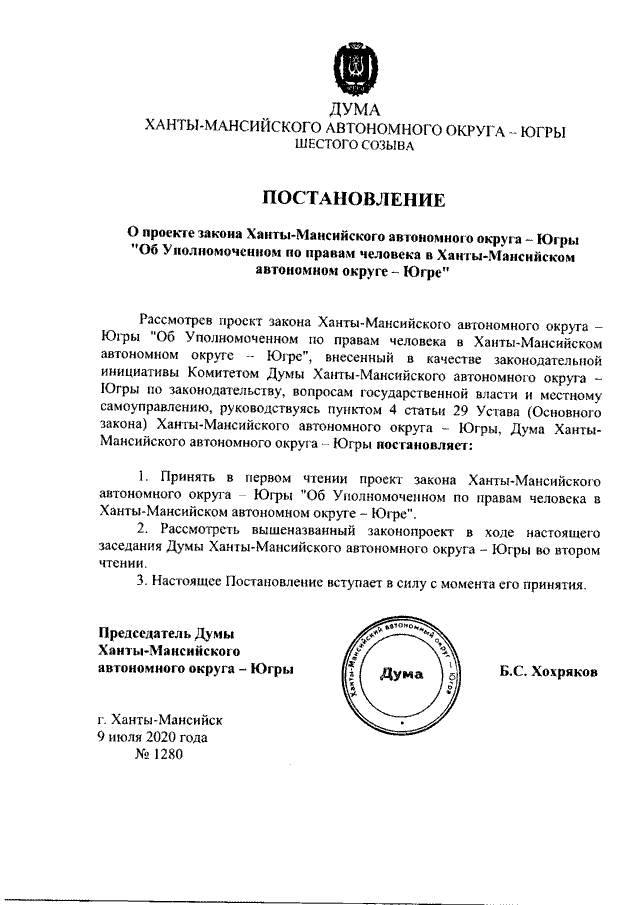 ДУМА
ХАНТЫ-МАНСИЙСКОГО АВТОНОМНОГО ОКРУГА – ЮГРЫ
ШЕСТОГО СОЗЫВА

ПОСТАНОВЛЕНИЕ

О проекте закона Ханты-Мансийского автономного округа – Югры "Об Уполномоченном по правам человека в Ханты-Мансийском автономном округе – Югре"

Рассмотрев проект закона Ханты-Мансийского автономного округа – Югры "Об Уполномоченном по правам человека в Ханты-Мансийском автономном округе – Югре", внесенный в качестве законодательной инициативы Комитетом Думы Ханты-Мансийского автономного округа – Югры по законодательству, вопросам государственной власти и местному самоуправлению, руководствуясь пунктом 4 статьи 29 Устава (Основного закона) Ханты-Мансийского автономного округа – Югры, Дума Ханты-Мансийского автономного округа – Югры постановляет:

1. Принять в первом чтении проект закона Ханты-Мансийского автономного округа – Югры "Об Уполномоченном по правам человека в Ханты-Мансийском автономном округе – Югре".
2. Рассмотреть вышеназванный законопроект в ходе настоящего заседания Думы Ханты-Мансийского автономного округа – Югры во втором чтении.
3. Настоящее Постановление вступает в силу с момента его принятия.

Председатель Думы
Ханты-Мансийского
автономного округа – Югры

Ханты-Мансийский автономный округ – Югра
Дума

Б.С. Хохряков

г. Ханты-Мансийск
9 июля 2020 года
№ 1280